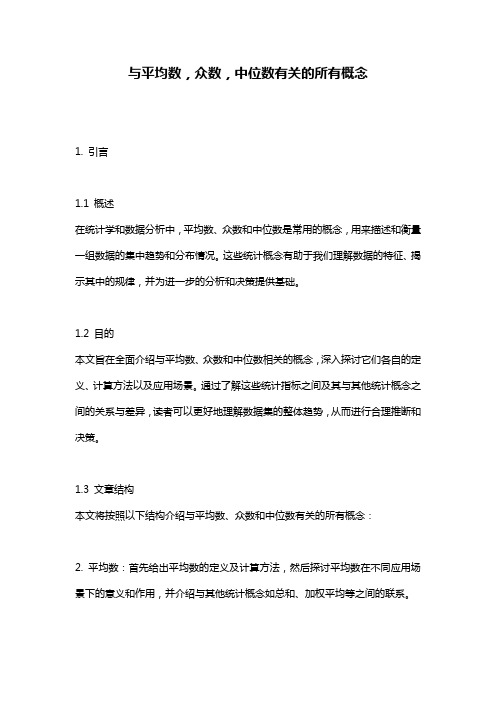 与平均数，众数，中位数有关的所有概念

1. 引言

1.1 概述
在统计学和数据分析中，平均数、众数和中位数是常用的概念，用来描述和衡量一组数据的集中趋势和分布情况。这些统计概念有助于我们理解数据的特征、揭示其中的规律，并为进一步的分析和决策提供基础。

1.2 目的
本文旨在全面介绍与平均数、众数和中位数相关的概念，深入探讨它们各自的定义、计算方法以及应用场景。通过了解这些统计指标之间及其与其他统计概念之间的关系与差异，读者可以更好地理解数据集的整体趋势，从而进行合理推断和决策。

1.3 文章结构
本文将按照以下结构介绍与平均数、众数和中位数有关的所有概念：

2. 平均数：首先给出平均数的定义及计算方法，然后探讨平均数在不同应用场景下的意义和作用，并介绍与其他统计概念如总和、加权平均等之间的联系。